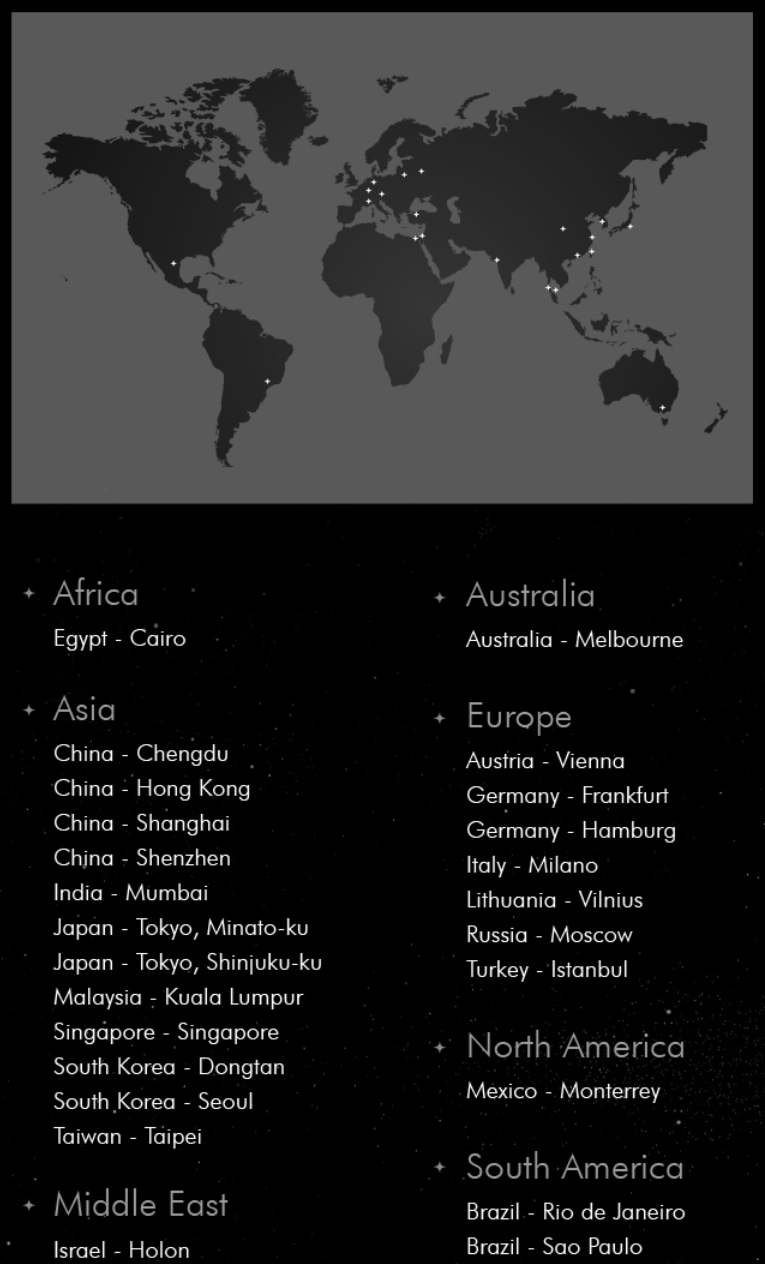 Africa
Egypt - Cairo

Asia
China - Chengdu
China - Hong Kong
China - Shanghai
China - Shenzhen
India - Mumbai
Japan - Tokyo, Minato-ku
Japan - Tokyo, Shinjuku-ku
Malaysia - Kuala Lumpur
Singapore - Singapore
South Korea - Dongtan
South Korea - Seoul
Taiwan - Taipei

Middle East
Israel - Holon

Australia
Australia - Melbourne

Europe
Austria - Vienna
Germany - Frankfurt
Germany - Hamburg
Italy - Milano
Lithuania - Vilnius
Russia - Moscow
Turkey - Istanbul

North America
Mexico - Monterrey

South America
Brazil - Rio de Janeiro
Brazil - Sao Paulo